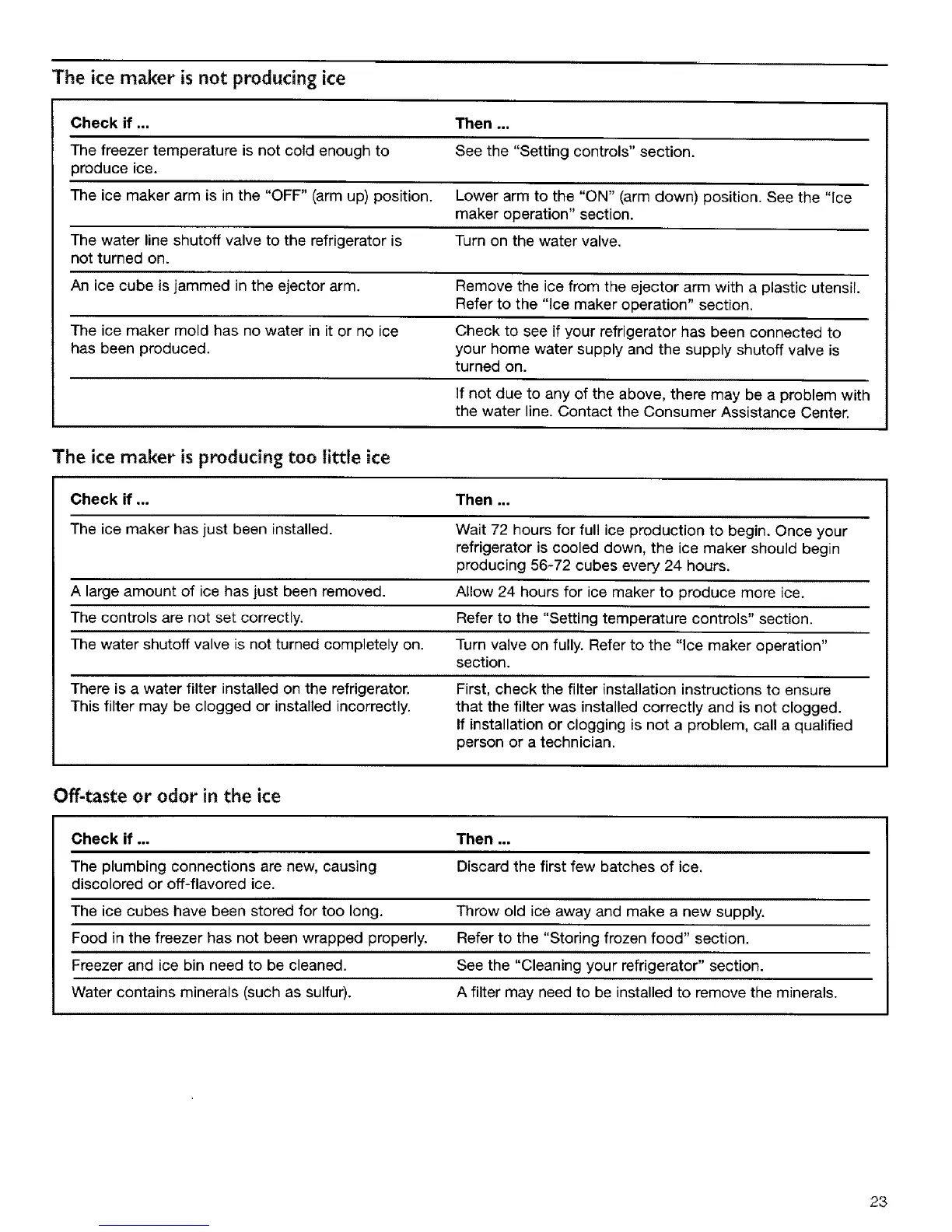 The ice maker is not producing ice

| Check if ... | Then ... |
|---|---|
| The freezer temperature is not cold enough to produce ice. | See the "Setting controls" section. |
| The ice maker arm is in the "OFF" (arm up) position. | Lower arm to the "ON" (arm down) position. See the "Ice maker operation" section. |
| The water line shutoff valve to the refrigerator is not turned on. | Turn on the water valve. |
| An ice cube is jammed in the ejector arm. | Remove the ice from the ejector arm with a plastic utensil. Refer to the "Ice maker operation" section. |
| The ice maker mold has no water in it or no ice has been produced. | Check to see if your refrigerator has been connected to your home water supply and the supply shutoff valve is turned on. |
| | If not due to any of the above, there may be a problem with the water line. Contact the Consumer Assistance Center. |

The ice maker is producing too little ice

| Check if ... | Then ... |
|---|---|
| The ice maker has just been installed. | Wait 72 hours for full ice production to begin. Once your refrigerator is cooled down, the ice maker should begin producing 56-72 cubes every 24 hours. |
| A large amount of ice has just been removed. | Allow 24 hours for ice maker to produce more ice. |
| The controls are not set correctly. | Refer to the "Setting temperature controls" section. |
| The water shutoff valve is not turned completely on. | Turn valve on fully. Refer to the "Ice maker operation" section. |
| There is a water filter installed on the refrigerator. This filter may be clogged or installed incorrectly. | First, check the filter installation instructions to ensure that the filter was installed correctly and is not clogged. If installation or clogging is not a problem, call a qualified person or a technician. |

Off-taste or odor in the ice

| Check if ... | Then ... |
|---|---|
| The plumbing connections are new, causing discolored or off-flavored ice. | Discard the first few batches of ice. |
| The ice cubes have been stored for too long. | Throw old ice away and make a new supply. |
| Food in the freezer has not been wrapped properly. | Refer to the "Storing frozen food" section. |
| Freezer and ice bin need to be cleaned. | See the "Cleaning your refrigerator" section. |
| Water contains minerals (such as sulfur). | A filter may need to be installed to remove the minerals. |

23